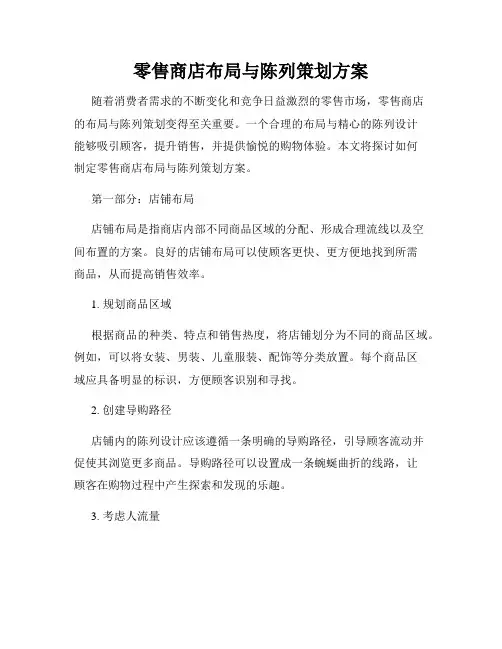 零售商店布局与陈列策划方案

随着消费者需求的不断变化和竞争日益激烈的零售市场，零售商店的布局与陈列策划变得至关重要。一个合理的布局与精心的陈列设计能够吸引顾客，提升销售，并提供愉悦的购物体验。本文将探讨如何制定零售商店布局与陈列策划方案。

第一部分：店铺布局

店铺布局是指商店内部不同商品区域的分配、形成合理流线以及空间布置的方案。良好的店铺布局可以使顾客更快、更方便地找到所需商品，从而提高销售效率。

1. 规划商品区域

根据商品的种类、特点和销售热度，将店铺划分为不同的商品区域。例如，可以将女装、男装、儿童服装、配饰等分类放置。每个商品区域应具备明显的标识，方便顾客识别和寻找。

2. 创建导购路径

店铺内的陈列设计应该遵循一条明确的导购路径，引导顾客流动并促使其浏览更多商品。导购路径可以设置成一条蜿蜒曲折的线路，让顾客在购物过程中产生探索和发现的乐趣。

3. 考虑人流量